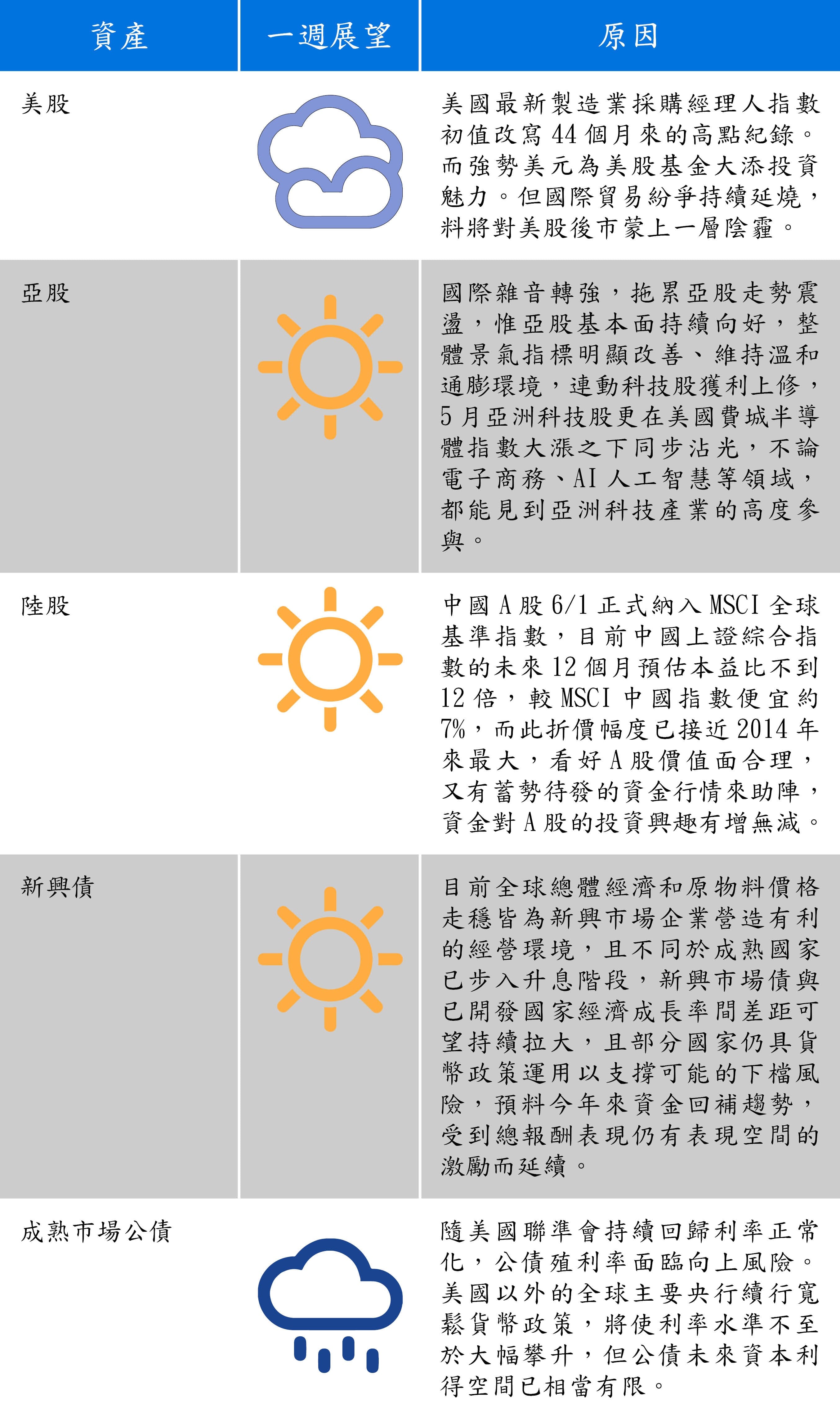 | 資產 | 一週展望 | 原因 |
|---|---|---|
| 美股 |  | 美國最新製造業採購經理人指數初值改寫44個月來的高點紀錄。而強勢美元為美股基金大添投資魅力。但國際貿易紛爭持續延燒，料將對美股後市蒙上一層陰霾。 |
| 亞股 |  | 國際雜音轉強，拖累亞股走勢震盪，惟亞股基本面持續向好，整體景氣指標明顯改善、維持溫和通膨環境，連動科技股獲利上修，5月亞洲科技股更在美國費城半導體指數大漲之下同步沾光，不論電子商務、AI人工智慧等領域，都能見到亞洲科技產業的高度參與。 |
| 陸股 |  | 中國A股6/1正式納入MSCI全球基準指數，目前中國上證綜合指數的未來12個月預估本益比不到12倍，較MSCI中國指數便宜約7%，而此折價幅度已接近2014年來最大，看好A股價值面合理，又有蓄勢待發的資金行情來助陣，資金對A股的投資興趣有增無減。 |
| 新興債 |  | 目前全球總體經濟和原物料價格走穩皆為新興市場企業營造有利的經營環境，且不同於成熟國家已步入升息階段，新興市場債與已開發國家經濟成長率間差距可望持續拉大，且部分國家仍具貨幣政策運用以支撐可能的下檔風險，預料今年來資金回補趨勢，受到總報酬表現仍有表現空間的激勵而延續。 |
| 成熟市場公債 |  | 隨美國聯準會持續回歸利率正常化，公債殖利率面臨向上風險。美國以外的全球主要央行續行寬鬆貨幣政策，將使利率水準不至於大幅攀升，但公債未來資本利得空間已相當有限。 |